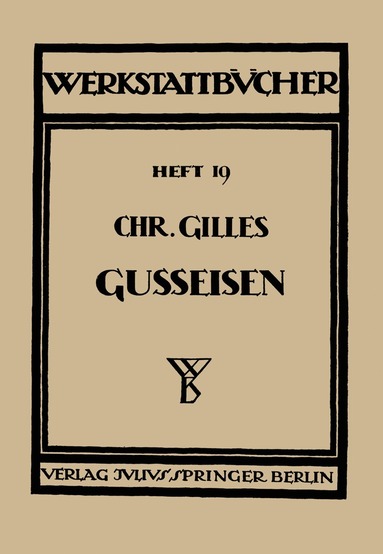 WERKSTATTBÜCHER

HEFT 19

CHR. GILLES

GUSSEISEN

WB

VERLAG JULIUS SPRINGER BERLIN